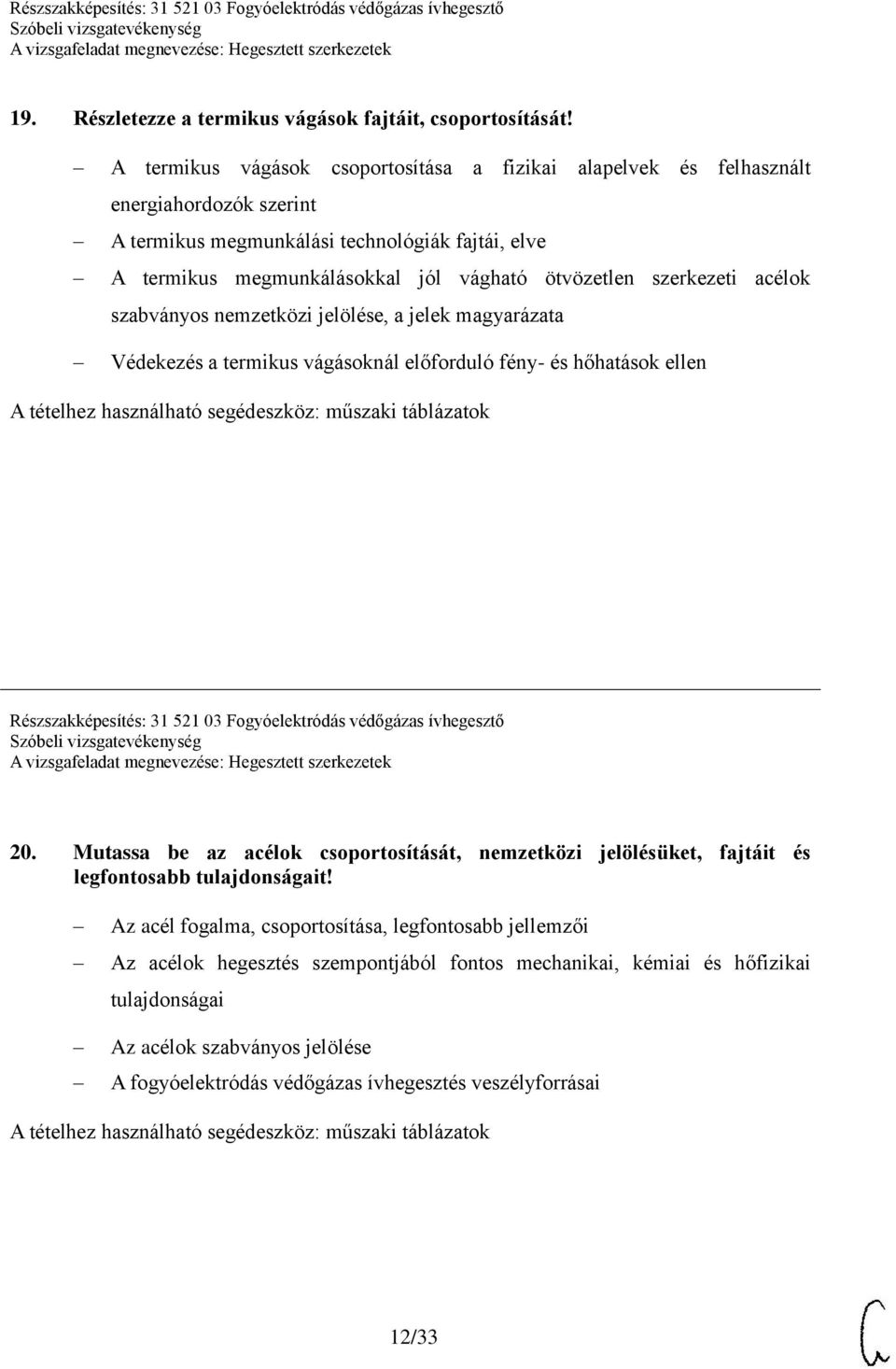 Részszakképesítés: 31 521 03 Fogyóelektródás védőgázas ívhegesztő
Szóbeli vizsgatevékenység
A vizsgafeladat megnevezése: Hegesztett szerkezetek

19. Részletezze a termikus vágások fajtáit, csoportosítását!

– A termikus vágások csoportosítása a fizikai alapelvek és felhasznált energiahordozók szerint
– A termikus megmunkálási technológiák fajtái, elve
– A termikus megmunkálásokkal jól vágható ötvözetlen szerkezeti acélok szabványos nemzetközi jelölése, a jelek magyarázata
– Védekezés a termikus vágásoknál előforduló fény- és hőhatások ellen

A tételhez használható segédeszköz: műszaki táblázatok

Részszakképesítés: 31 521 03 Fogyóelektródás védőgázas ívhegesztő
Szóbeli vizsgatevékenység
A vizsgafeladat megnevezése: Hegesztett szerkezetek

20. Mutassa be az acélok csoportosítását, nemzetközi jelölésüket, fajtáit és legfontosabb tulajdonságait!

– Az acél fogalma, csoportosítása, legfontosabb jellemzői
– Az acélok hegesztés szempontjából fontos mechanikai, kémiai és hőfizikai tulajdonságai
– Az acélok szabványos jelölése
– A fogyóelektródás védőgázas ívhegesztés veszélyforrásai

A tételhez használható segédeszköz: műszaki táblázatok

12/33